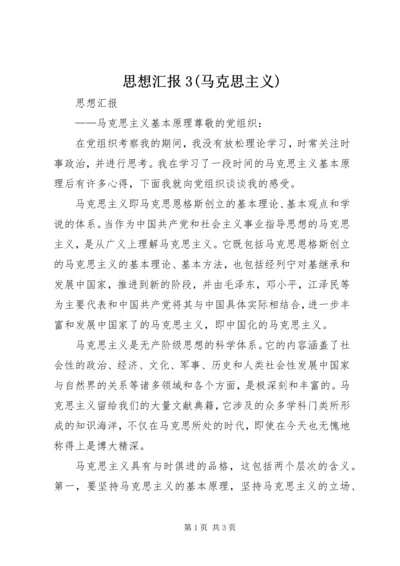 思想汇报 3(马克思主义)

思想汇报

——马克思主义基本原理尊敬的党组织：

在党组织考察我的期间，我没有放松理论学习，时常关注时事政治，并进行思考。我在学习了一段时间的马克思主义基本原理后有许多心得，下面我就向党组织谈谈我的感受。

马克思主义即马克思恩格斯创立的基本理论、基本观点和学说的体系。当作为中国共产党和社会主义事业指导思想的马克思主义，是从广义上理解马克思主义。它既包括马克思恩格斯创立的马克思主义的基本理论、基本方法，也包括经列宁对基继承和发展中国家，推进到新的阶段，并由毛泽东，邓小平，江泽民等为主要代表和中国共产党将其与中国具体实际相结合，进一步丰富和发展中国家了的马克思主义，即中国化的马克思主义。

马克思主义是无产阶级思想的科学体系。它的内容涵盖了社会性的政治、经济、文化、军事、历史和人类社会性发展中国家与自然界的关系等诸多领域和各个方面，是极深刻和丰富的。马克思主义留给我们的大量文献典籍，它涉及的众多学科门类所形成的知识海洋，不仅在马克思所处的时代，即使在今天也无愧地称得上是博大精深。

马克思主义具有与时俱进的品格，这包括两个层次的含义。第一，要坚持马克思主义的基本原理，坚持马克思主义的立场、

第 1 页 共 3 页